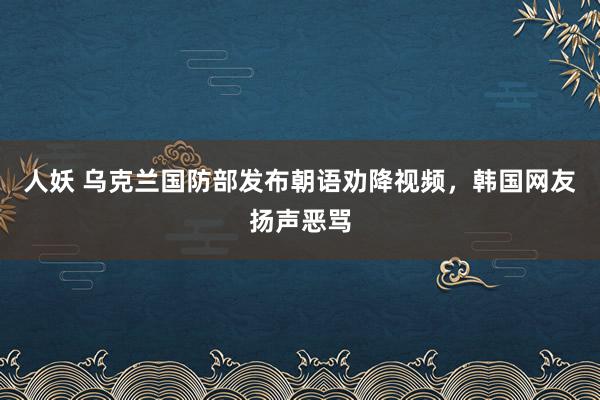 人妖 乌克兰国防部发布朝语劝降视频，韩国网友扬声恶骂